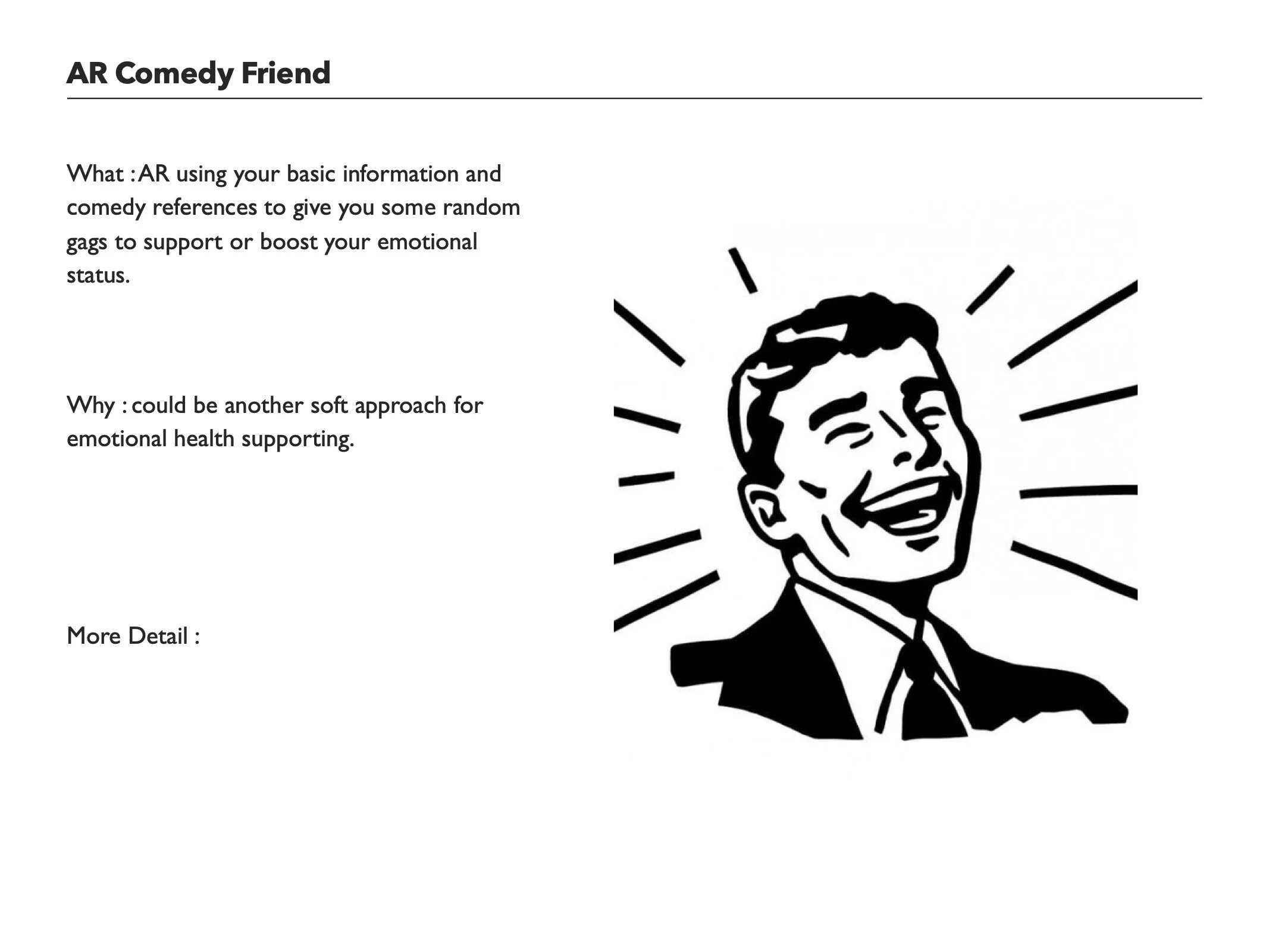 AR Comedy Friend

What : AR using your basic information and comedy references to give you some random gags to support or boost your emotional status.

Why : could be another soft approach for emotional health supporting.

More Detail :